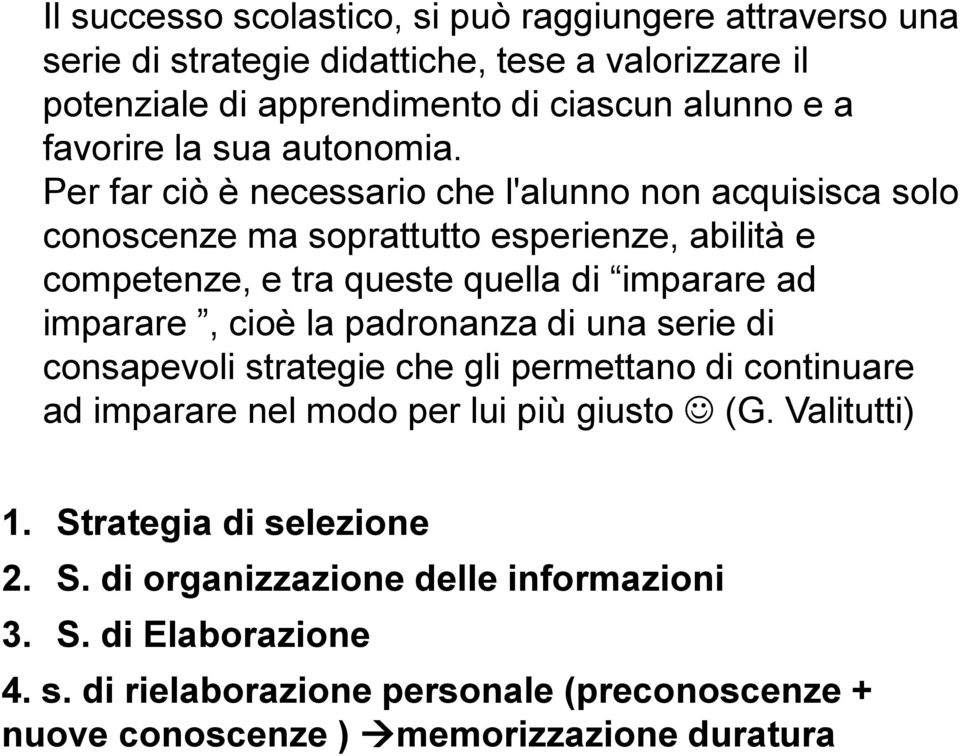 Il successo scolastico, si può raggiungere attraverso una serie di strategie didattiche, tese a valorizzare il potenziale di apprendimento di ciascun alunno e a favorire la sua autonomia.
Per far ciò è necessario che l'alunno non acquisisca solo conoscenze ma soprattutto esperienze, abilità e competenze, e tra queste quella di “imparare ad imparare ”, cioè la padronanza di una serie di consapevoli strategie che gli permettano di continuare ad imparare nel modo per lui più giusto ☺ (G. Valitutti)

1. Strategia di selezione
2. S. di organizzazione delle informazioni
3. S. di Elaborazione
4. s. di rielaborazione personale (preconoscenze + nuove conoscenze ) →memorizzazione duratura